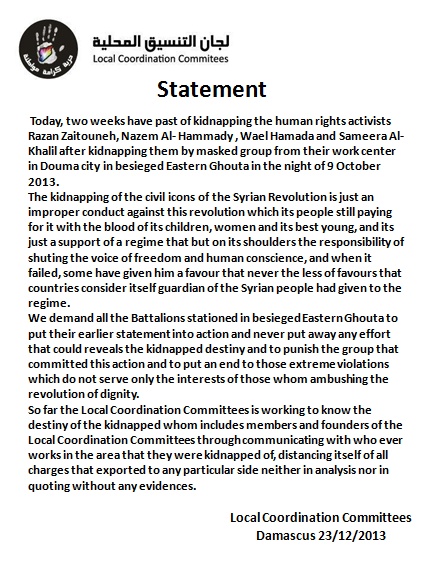 حرية كرامة مواطنة

لجان التنسيق المحلية
Local Coordination Commitees

Statement

Today, two weeks have past of kidnapping the human rights activists Razan Zaitouneh, Nazem Al- Hammady , Wael Hamada and Sameera Al-Khalil after kidnapping them by masked group from their work center in Douma city in besieged Eastern Ghouta in the night of 9 October 2013.
The kidnapping of the civil icons of the Syrian Revolution is just an improper conduct against this revolution which its people still paying for it with the blood of its children, women and its best young, and its just a support of a regime that but on its shoulders the responsibility of shuting the voice of freedom and human conscience, and when it failed, some have given him a favour that never the less of favours that countries consider itself guardian of the Syrian people had given to the regime.
We demand all the Battalions stationed in besieged Eastern Ghouta to put their earlier statement into action and never put away any effort that could reveals the kidnapped destiny and to punish the group that committed this action and to put an end to those extreme violations which do not serve only the interests of those whom ambushing the revolution of dignity.
So far the Local Coordination Committees is working to know the destiny of the kidnapped whom includes members and founders of the Local Coordination Committees through communicating with who ever works in the area that they were kidnapped of, distancing itself of all charges that exported to any particular side neither in analysis nor in quoting without any evidences.

Local Coordination Committees
Damascus 23/12/2013